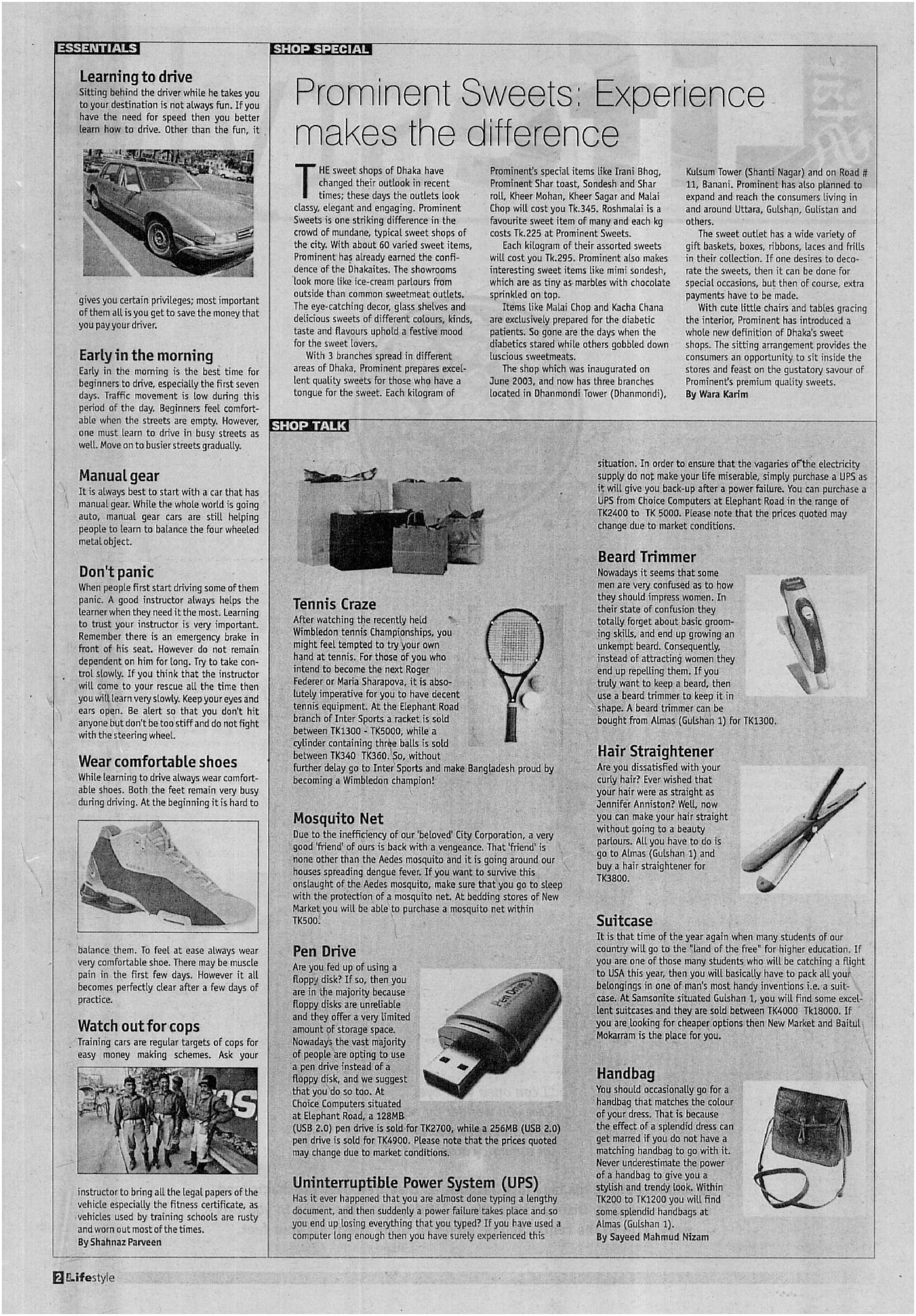 ESSENTIALS

Learning to drive
Sitting behind the driver while he takes you to your destination is not always fun. If you have the need for speed then you better learn how to drive. Other than the fun, it gives you certain privileges; most important of them all is you get to save the money that you pay your driver.

Early in the morning
Early in the morning is the best time for beginners to drive, especially the first seven days. Traffic movement is low during this period of the day. Beginners feel comfortable when the streets are empty. However, one must learn to drive in busy streets as well. Move on to busier streets gradually.

Manual gear
It is always best to start with a car that has manual gear. While the whole world is going auto, manual gear cars are still helping people to learn to balance the four wheeled metal object.

Don't panic
When people first start driving some of them panic. A good instructor always helps the learner when they need it the most. Learning to trust your instructor is very important. Remember there is an emergency brake in front of his seat. However do not remain dependent on him for long. Try to take control slowly. If you think that the instructor will come to your rescue all the time then you will learn very slowly. Keep your eyes and ears open. Be alert so that you don't hit anyone but don't be too stiff and do not fight with the steering wheel.

Wear comfortable shoes
While learning to drive always wear comfortable shoes. Both the feet remain very busy during driving. At the beginning it is hard to balance them. To feel at ease always wear very comfortable shoe. There may be muscle pain in the first few days. However it all becomes perfectly clear after a few days of practice.

Watch out for cops
Training cars are regular targets of cops for easy money making schemes. Ask your instructor to bring all the legal papers of the vehicle especially the fitness certificate, as vehicles used by training schools are rusty and worn out most of the times.
By Shahnaz Parveen

SHOP SPECIAL

Prominent Sweets: Experience makes the difference

THE sweet shops of Dhaka have changed their outlook in recent times; these days the outlets look classy, elegant and engaging. Prominent Sweets is one striking difference in the crowd of mundane, typical sweet shops of the city. With about 60 varied sweet items, Prominent has already earned the confidence of the Dhakaites. The showrooms look more like ice-cream parlours from outside than common sweetmeat outlets. The eye-catching decor, glass shelves and delicious sweets of different colours, kinds, taste and flavours uphold a festive mood for the sweet lovers.

With 3 branches spread in different areas of Dhaka, Prominent prepares excellent quality sweets for those who have a tongue for the sweet. Each kilogram of Prominent's special items like Irani Bhog, Prominent Shar toast, Sondesh and Shar roll, Kheer Mohan, Kheer Sagar and Malai Chop will cost you Tk.345. Roshmalai is a favourite sweet item of many and each kg costs Tk.225 at Prominent Sweets.

Each kilogram of their assorted sweets will cost you Tk.295. Prominent also makes interesting sweet items like mimi sondesh, which are as tiny as marbles with chocolate sprinkled on top.

Items like Malai Chop and Kacha Chana are exclusively prepared for the diabetic patients. So gone are the days when the diabetics stared while others gobbled down luscious sweetmeats.

The shop which was inaugurated on June 2003, and now has three branches located in Dhanmondi Tower (Dhanmondi), Kulsum Tower (Shanti Nagar) and on Road # 11, Banani. Prominent has also planned to expand and reach the consumers living in and around Uttara, Gulshan, Gulistan and others.

The sweet outlet has a wide variety of gift baskets, boxes, ribbons, laces and frills in their collection. If one desires to decorate the sweets, then it can be done for special occasions, but then of course, extra payments have to be made.

With cute little chairs and tables gracing the interior, Prominent has introduced a whole new definition of Dhaka's sweet shops. The sitting arrangement provides the consumers an opportunity to sit inside the stores and feast on the gustatory savour of Prominent's premium quality sweets.
By Wara Karim

SHOP TALK

Tennis Craze
After watching the recently held Wimbledon tennis Championships, you might feel tempted to try your own hand at tennis. For those of you who intend to become the next Roger Federer or Maria Sharapova, it is absolutely imperative for you to have decent tennis equipment. At the Elephant Road branch of Inter Sports a racket is sold between TK1300 - TK5000, while a cylinder containing three balls is sold between TK340 TK360. So, without further delay go to Inter Sports and make Bangladesh proud by becoming a Wimbledon champion!

Mosquito Net
Due to the inefficiency of our 'beloved' City Corporation, a very good 'friend' of ours is back with a vengeance. That 'friend' is none other than the Aedes mosquito and it is going around our houses spreading dengue fever. If you want to survive this onslaught of the Aedes mosquito, make sure that you go to sleep with the protection of a mosquito net. At bedding stores of New Market you will be able to purchase a mosquito net within TK500.

Pen Drive
Are you fed up of using a floppy disk? If so, then you are in the majority because floppy disks are unreliable and they offer a very limited amount of storage space. Nowadays the vast majority of people are opting to use a pen drive instead of a floppy disk, and we suggest that you do so too. At Choice Computers situated at Elephant Road, a 128MB (USB 2.0) pen drive is sold for TK2700, while a 256MB (USB 2.0) pen drive is sold for TK4900. Please note that the prices quoted may change due to market conditions.

Pen Drive

Uninterruptible Power System (UPS)
Has it ever happened that you are almost done typing a lengthy document, and then suddenly a power failure takes place and so you end up losing everything that you typed? If you have used a computer long enough then you have surely experienced this situation. In order to ensure that the vagaries of the electricity supply do not make your life miserable, simply purchase a UPS as it will give you back-up after a power failure. You can purchase a UPS from Choice Computers at Elephant Road in the range of TK2400 to TK 5000. Please note that the prices quoted may change due to market conditions.

Beard Trimmer
Nowadays it seems that some men are very confused as to how they should impress women. In their state of confusion they totally forget about basic grooming skills, and end up growing an unkempt beard. Consequently, instead of attracting women they end up repelling them. If you truly want to keep a beard, then use a beard trimmer to keep it in shape. A beard trimmer can be bought from Almas (Gulshan 1) for TK1300.

Hair Straightener
Are you dissatisfied with your curly hair? Ever wished that your hair were as straight as Jennifer Anniston? Well, now you can make your hair straight without going to a beauty parlours. All you have to do is go to Almas (Gulshan 1) and buy a hair straightener for TK3800.

Suitcase
It is that time of the year again when many students of our country will go to the "land of the free" for higher education. If you are one of those many students who will be catching a flight to USA this year, then you will basically have to pack all your belongings in one of man's most handy inventions i.e. a suitcase. At Samsonite situated Gulshan 1, you will find some excellent suitcases and they are sold between TK4000 TK18000. If you are looking for cheaper options then New Market and Baitul Mokarram is the place for you.

Handbag
You should occasionally go for a handbag that matches the colour of your dress. That is because the effect of a splendid dress can get marred if you do not have a matching handbag to go with it. Never underestimate the power of a handbag to give you a stylish and trendy look. Within TK200 to TK1200 you will find some splendid handbags at Almas (Gulshan 1).
By Sayeed Mahmud Nizam

2 Lifestyle